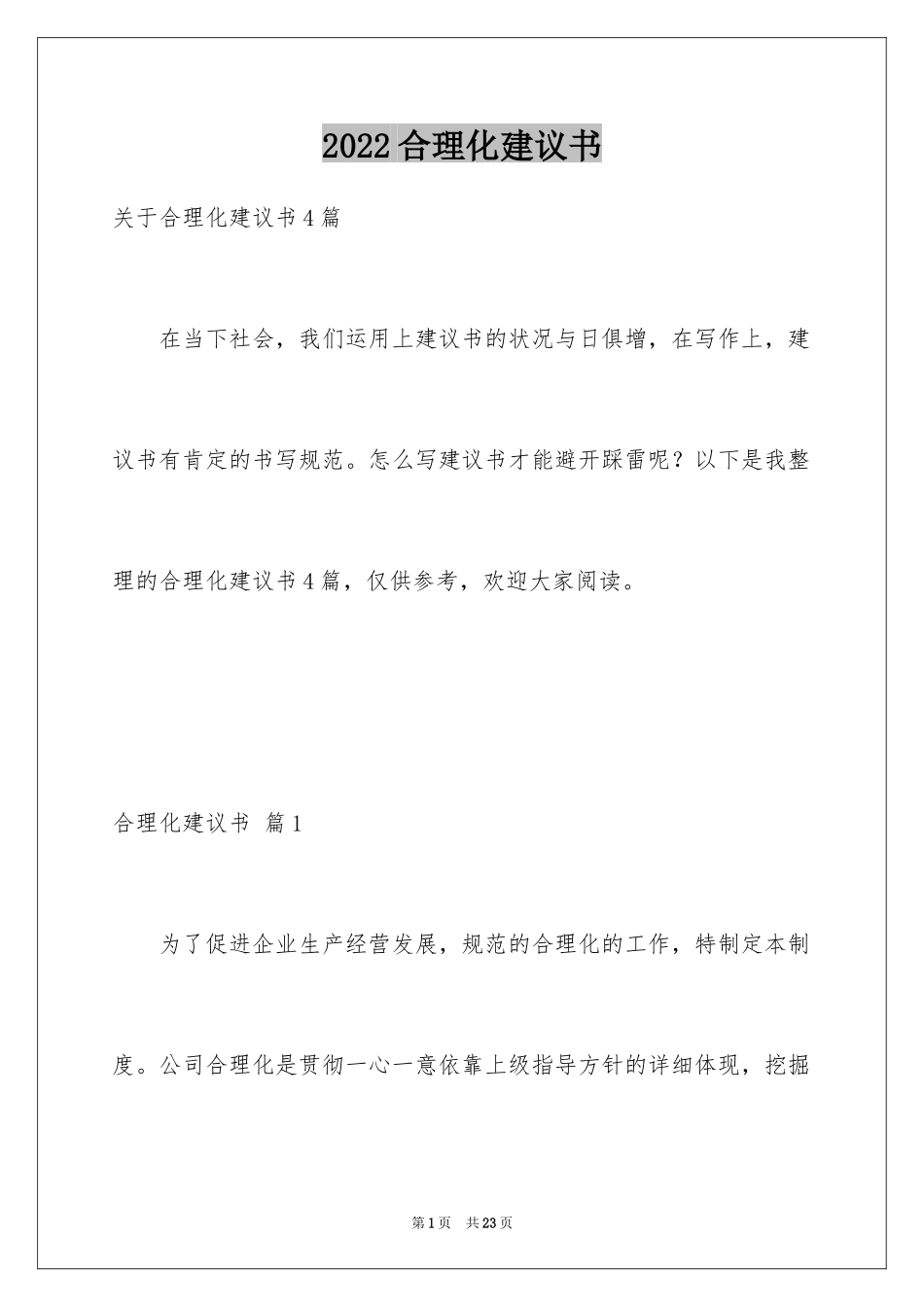 2022合理化建议书

关于合理化建议书4篇

在当下社会，我们运用上建议书的状况与日俱增，在写作上，建议书有肯定的书写规范。怎么写建议书才能避开踩雷呢？以下是我整理的合理化建议书4篇，仅供参考，欢迎大家阅读。

合理化建议书 篇1

为了促进企业生产经营发展，规范的合理化的工作，特制定本制度。公司合理化是贯彻一心一意依靠上级指导方针的详细体现，挖掘

第1页 共23页